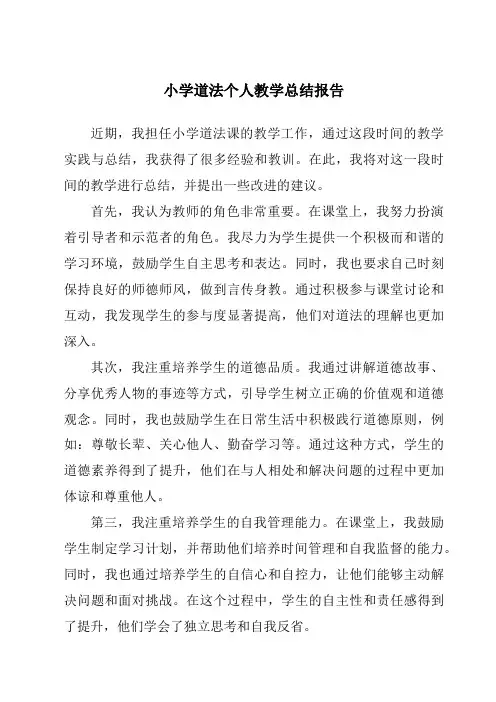 小学道法个人教学总结报告

近期，我担任小学道法课的教学工作，通过这段时间的教学实践与总结，我获得了很多经验和教训。在此，我将对这一段时间的教学进行总结，并提出一些改进的建议。

首先，我认为教师的角色非常重要。在课堂上，我努力扮演着引导者和示范者的角色。我尽力为学生提供一个积极而和谐的学习环境，鼓励学生自主思考和表达。同时，我也要求自己时刻保持良好的师德师风，做到言传身教。通过积极参与课堂讨论和互动，我发现学生的参与度显著提高，他们对道法的理解也更加深入。

其次，我注重培养学生的道德品质。我通过讲解道德故事、分享优秀人物的事迹等方式，引导学生树立正确的价值观和道德观念。同时，我也鼓励学生在日常生活中积极践行道德原则，例如：尊敬长辈、关心他人、勤奋学习等。通过这种方式，学生的道德素养得到了提升，他们在与人相处和解决问题的过程中更加体谅和尊重他人。

第三，我注重培养学生的自我管理能力。在课堂上，我鼓励学生制定学习计划，并帮助他们培养时间管理和自我监督的能力。同时，我也通过培养学生的自信心和自控力，让他们能够主动解决问题和面对挑战。在这个过程中，学生的自主性和责任感得到了提升，他们学会了独立思考和自我反省。